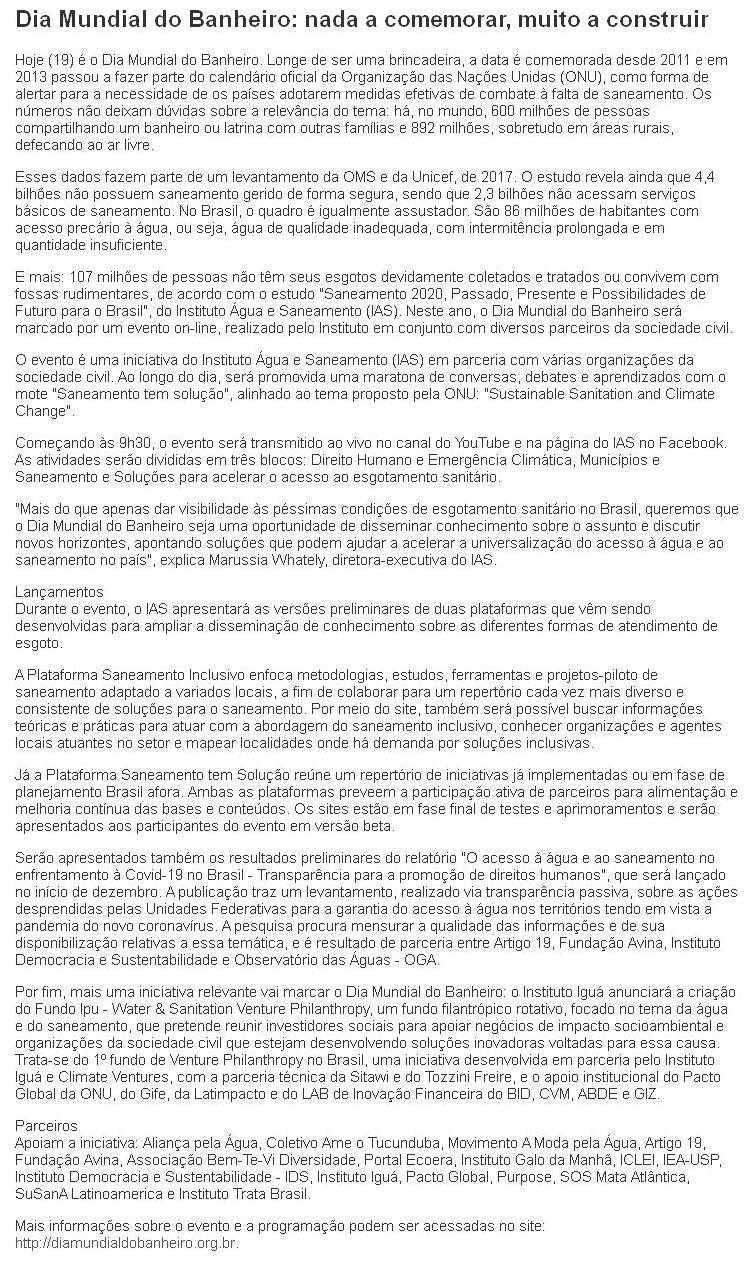 Dia Mundial do Banheiro: nada a comemorar, muito a construir

Hoje (19) é o Dia Mundial do Banheiro. Longe de ser uma brincadeira, a data é comemorada desde 2011 e em 2013 passou a fazer parte do calendário oficial da Organização das Nações Unidas (ONU), como forma de alertar para a necessidade de os países adotarem medidas efetivas de combate à falta de saneamento. Os números não deixam dúvidas sobre a relevância do tema: há, no mundo, 600 milhões de pessoas compartilhando um banheiro ou latrina com outras famílias e 892 milhões, sobretudo em áreas rurais, defecando ao ar livre.

Esses dados fazem parte de um levantamento da OMS e da Unicef, de 2017. O estudo revela ainda que 4,4 bilhões não possuem saneamento gerido de forma segura, sendo que 2,3 bilhões não acessam serviços básicos de saneamento. No Brasil, o quadro é igualmente assustador. São 86 milhões de habitantes com acesso precário à água, ou seja, água de qualidade inadequada, com intermitência prolongada e em quantidade insuficiente.

E mais: 107 milhões de pessoas não têm seus esgotos devidamente coletados e tratados ou convivem com fossas rudimentares, de acordo com o estudo "Saneamento 2020, Passado, Presente e Possibilidades de Futuro para o Brasil", do Instituto Água e Saneamento (IAS). Neste ano, o Dia Mundial do Banheiro será marcado por um evento on-line, realizado pelo Instituto em conjunto com diversos parceiros da sociedade civil.

O evento é uma iniciativa do Instituto Água e Saneamento (IAS) em parceria com várias organizações da sociedade civil. Ao longo do dia, será promovida uma maratona de conversas, debates e aprendizados com o mote "Saneamento tem solução", alinhado ao tema proposto pela ONU: "Sustainable Sanitation and Climate Change".

Começando às 9h30, o evento será transmitido ao vivo no canal do YouTube e na página do IAS no Facebook. As atividades serão divididas em três blocos: Direito Humano e Emergência Climática, Municípios e Saneamento e Soluções para acelerar o acesso ao esgotamento sanitário.

"Mais do que apenas dar visibilidade às péssimas condições de esgotamento sanitário no Brasil, queremos que o Dia Mundial do Banheiro seja uma oportunidade de disseminar conhecimento sobre o assunto e discutir novos horizontes, apontando soluções que podem ajudar a acelerar a universalização do acesso à água e ao saneamento no país", explica Marussia Whately, diretora-executiva do IAS.

Lançamentos
Durante o evento, o IAS apresentará as versões preliminares de duas plataformas que vêm sendo desenvolvidas para ampliar a disseminação de conhecimento sobre as diferentes formas de atendimento de esgoto.

A Plataforma Saneamento Inclusivo enfoca metodologias, estudos, ferramentas e projetos-piloto de saneamento adaptado a variados locais, a fim de colaborar para um repertório cada vez mais diverso e consistente de soluções para o saneamento. Por meio do site, também será possível buscar informações teóricas e práticas para atuar com a abordagem do saneamento inclusivo, conhecer organizações e agentes locais atuantes no setor e mapear localidades onde há demanda por soluções inclusivas.

Já a Plataforma Saneamento tem Solução reúne um repertório de iniciativas já implementadas ou em fase de planejamento Brasil afora. Ambas as plataformas preveem a participação ativa de parceiros para alimentação e melhoria contínua das bases e conteúdos. Os sites estão em fase final de testes e aprimoramentos e serão apresentados aos participantes do evento em versão beta.

Serão apresentados também os resultados preliminares do relatório "O acesso à água e ao saneamento no enfrentamento à Covid-19 no Brasil - Transparência para a promoção de direitos humanos", que será lançado no início de dezembro. A publicação traz um levantamento, realizado via transparência passiva, sobre as ações desprendidas pelas Unidades Federativas para a garantia do acesso à água nos territórios tendo em vista a pandemia do novo coronavírus. A pesquisa procura mensurar a qualidade das informações e de sua disponibilização relativas a essa temática, e é resultado de parceria entre Artigo 19, Fundação Avina, Instituto Democracia e Sustentabilidade e Observatório das Águas - OGA.

Por fim, mais uma iniciativa relevante vai marcar o Dia Mundial do Banheiro: o Instituto Iguá anunciará a criação do Fundo Ipu - Water & Sanitation Venture Philanthropy, um fundo filantrópico rotativo, focado no tema da água e do saneamento, que pretende reunir investidores sociais para apoiar negócios de impacto socioambiental e organizações da sociedade civil que estejam desenvolvendo soluções inovadoras voltadas para essa causa. Trata-se do 1º fundo de Venture Philanthropy no Brasil, uma iniciativa desenvolvida em parceria pelo Instituto Iguá e Climate Ventures, com a parceria técnica da Sitawi e do Tozzini Freire, e o apoio institucional do Pacto Global da ONU, do Gife, da Latimpacto e do LAB de Inovação Financeira do BID, CVM, ABDE e GIZ.

Parceiros
Apoiam a iniciativa: Aliança pela Água, Coletivo Ame o Tucunduba, Movimento A Moda pela Água, Artigo 19, Fundação Avina, Associação Bem-Te-Vi Diversidade, Portal Ecoera, Instituto Galo da Manhã, ICLEI, IEA-USP, Instituto Democracia e Sustentabilidade - IDS, Instituto Iguá, Pacto Global, Purpose, SOS Mata Atlântica, SuSanA Latinoamerica e Instituto Trata Brasil.

Mais informações sobre o evento e a programação podem ser acessadas no site: http://diamundialdobanheiro.org.br.